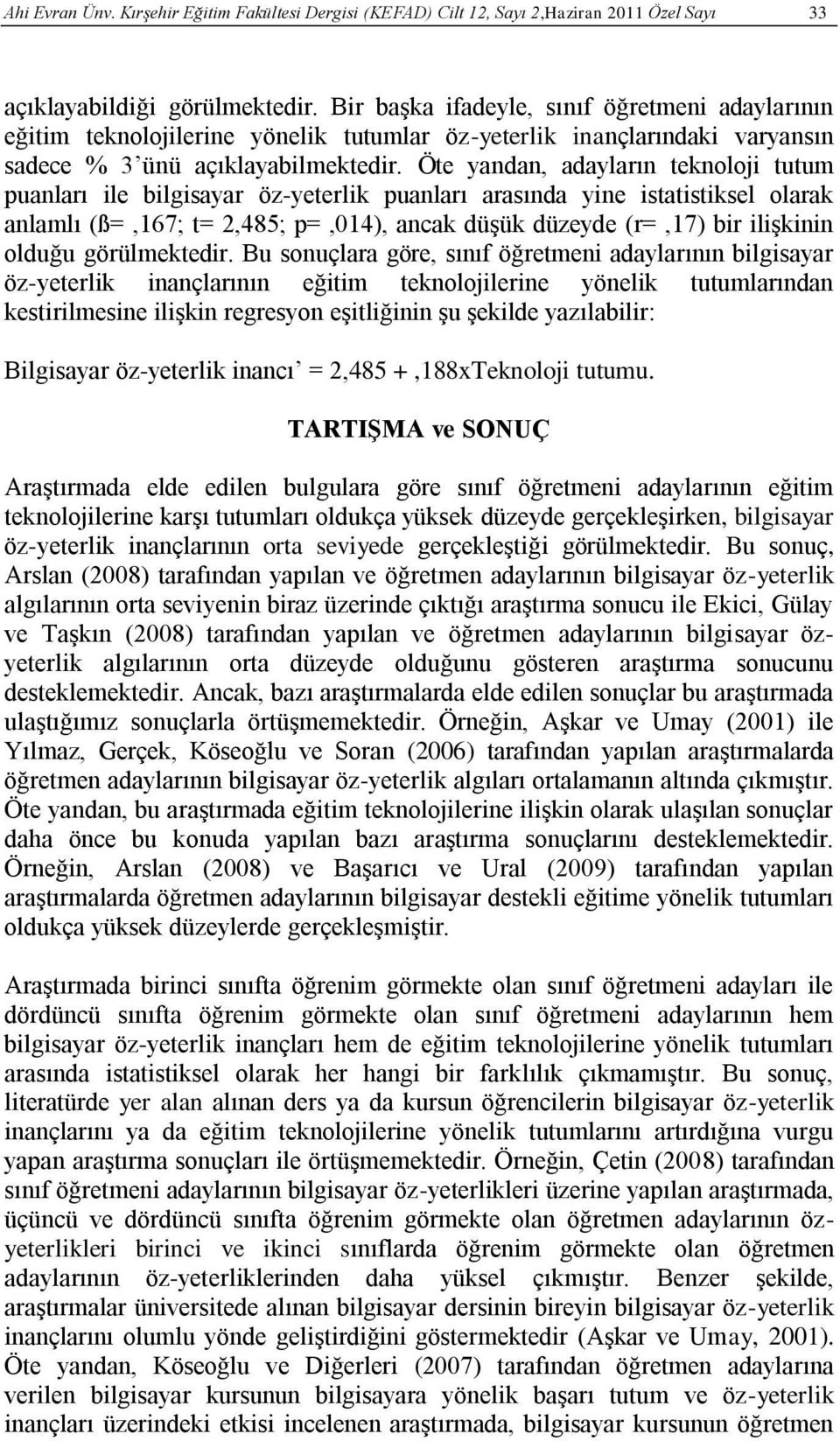 Ahi Evran Ünv. Kırşehir Eğitim Fakültesi Dergisi (KEFAD) Cilt 12, Sayı 2,Haziran 2011 Özel Sayı 33

açıklayabildiği görülmektedir. Bir başka ifadeyle, sınıf öğretmeni adaylarının eğitim teknolojilerine yönelik tutumlar öz-yeterlik inançlarındaki varyansın sadece % 3'ünü açıklayabilmektedir. Öte yandan, adayların teknoloji tutum puanları ile bilgisayar öz-yeterlik puanları arasında yine istatistiksel olarak anlamlı (ß= ,167; t= 2,485; p= ,014), ancak düşük düzeyde (r= ,17) bir ilişkinin olduğu görülmektedir. Bu sonuçlara göre, sınıf öğretmeni adaylarının bilgisayar öz-yeterlik inançlarının eğitim teknolojilerine yönelik tutumlarından kestirilmesine ilişkin regresyon eşitliğinin şu şekilde yazılabilir:

Bilgisayar öz-yeterlik inancı' = 2,485 + ,188xTeknoloji tutumu.

TARTIŞMA ve SONUÇ

Araştırmada elde edilen bulgulara göre sınıf öğretmeni adaylarının eğitim teknolojilerine karşı tutumları oldukça yüksek düzeyde gerçekleşirken, bilgisayar öz-yeterlik inançlarının orta seviyede gerçekleştiği görülmektedir. Bu sonuç, Arslan (2008) tarafından yapılan ve öğretmen adaylarının bilgisayar öz-yeterlik algılarının orta seviyenin biraz üzerinde çıktığı araştırma sonucu ile Ekici, Gülay ve Taşkın (2008) tarafından yapılan ve öğretmen adaylarının bilgisayar öz-yeterlik algılarının orta düzeyde olduğunu gösteren araştırma sonucunu desteklemektedir. Ancak, bazı araştırmalarda elde edilen sonuçlar bu araştırmada ulaştığımız sonuçlarla örtüşmemektedir. Örneğin, Aşkar ve Umay (2001) ile Yılmaz, Gerçek, Köseoğlu ve Soran (2006) tarafından yapılan araştırmalarda öğretmen adaylarının bilgisayar öz-yeterlik algıları ortalamanın altında çıkmıştır. Öte yandan, bu araştırmada eğitim teknolojilerine ilişkin olarak ulaşılan sonuçlar daha önce bu konuda yapılan bazı araştırma sonuçlarını desteklemektedir. Örneğin, Arslan (2008) ve Başarıcı ve Ural (2009) tarafından yapılan araştırmalarda öğretmen adaylarının bilgisayar destekli eğitime yönelik tutumları oldukça yüksek düzeylerde gerçekleşmiştir.

Araştırmada birinci sınıfta öğrenim görmekte olan sınıf öğretmeni adayları ile dördüncü sınıfta öğrenim görmekte olan sınıf öğretmeni adaylarının hem bilgisayar öz-yeterlik inançları hem de eğitim teknolojilerine yönelik tutumları arasında istatistiksel olarak her hangi bir farklılık çıkmamıştır. Bu sonuç, literatürde yer alan alınan ders ya da kursun öğrencilerin bilgisayar öz-yeterlik inançlarını ya da eğitim teknolojilerine yönelik tutumlarını artırdığına vurgu yapan araştırma sonuçları ile örtüşmemektedir. Örneğin, Çetin (2008) tarafından sınıf öğretmeni adaylarının bilgisayar öz-yeterlikleri üzerine yapılan araştırmada, üçüncü ve dördüncü sınıfta öğrenim görmekte olan öğretmen adaylarının öz-yeterlikleri birinci ve ikinci sınıflarda öğrenim görmekte olan öğretmen adaylarının öz-yeterliklerinden daha yüksel çıkmıştır. Benzer şekilde, araştırmalar üniversitede alınan bilgisayar dersinin bireyin bilgisayar öz-yeterlik inançlarını olumlu yönde geliştirdiğini göstermektedir (Aşkar ve Umay, 2001). Öte yandan, Köseoğlu ve Diğerleri (2007) tarafından öğretmen adaylarına verilen bilgisayar kursunun bilgisayara yönelik başarı tutum ve öz-yeterlik inançları üzerindeki etkisi incelenen araştırmada, bilgisayar kursunun öğretmen